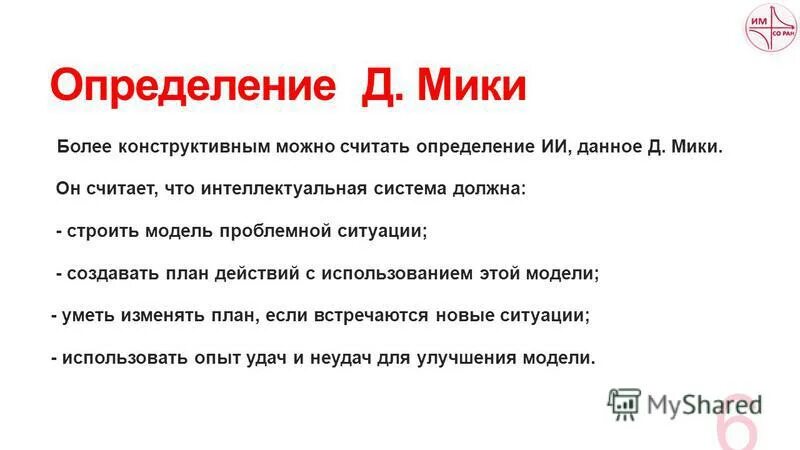 ИМ СО РАН

Определение Д. Мики

Более конструктивным можно считать определение ИИ, данное Д. Мики.

Он считает, что интеллектуальная система должна:

- строить модель проблемной ситуации;

- создавать план действий с использованием этой модели;

- уметь изменять план, если встречаются новые ситуации;

- использовать опыт удач и неудач для улучшения модели.

MyShared

6